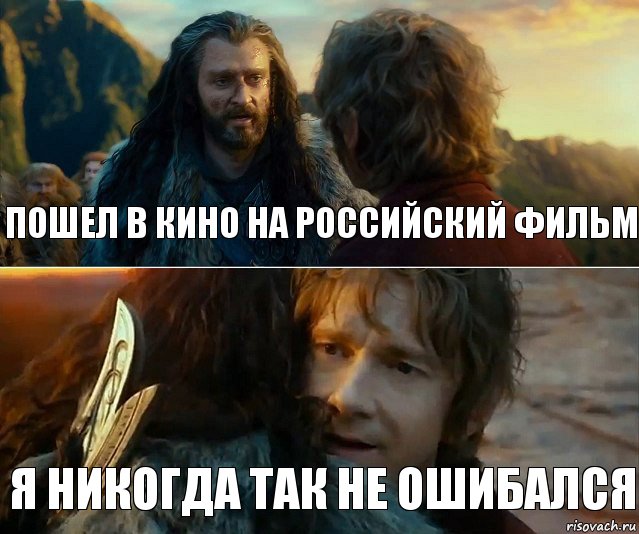 ПОШЕЛ В КИНО НА РОССИЙСКИЙ ФИЛЬМ

Я НИКОГДА ТАК НЕ ОШИБАЛСЯ

risovach.ru